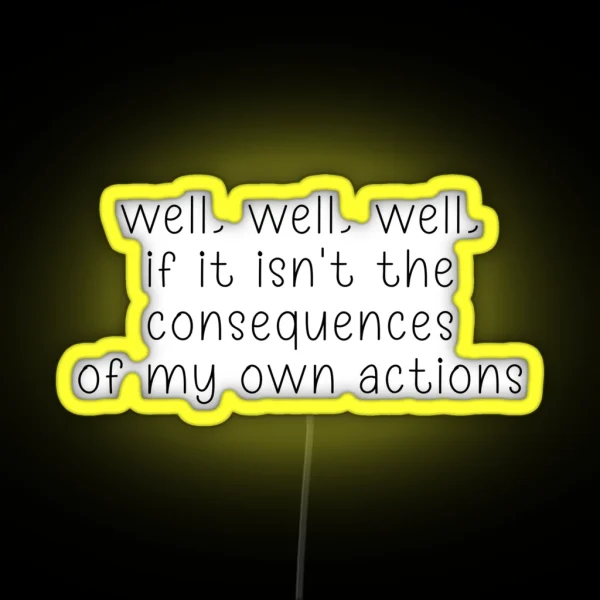 well, well, well,
if it isn't the
consequences
of my own actions